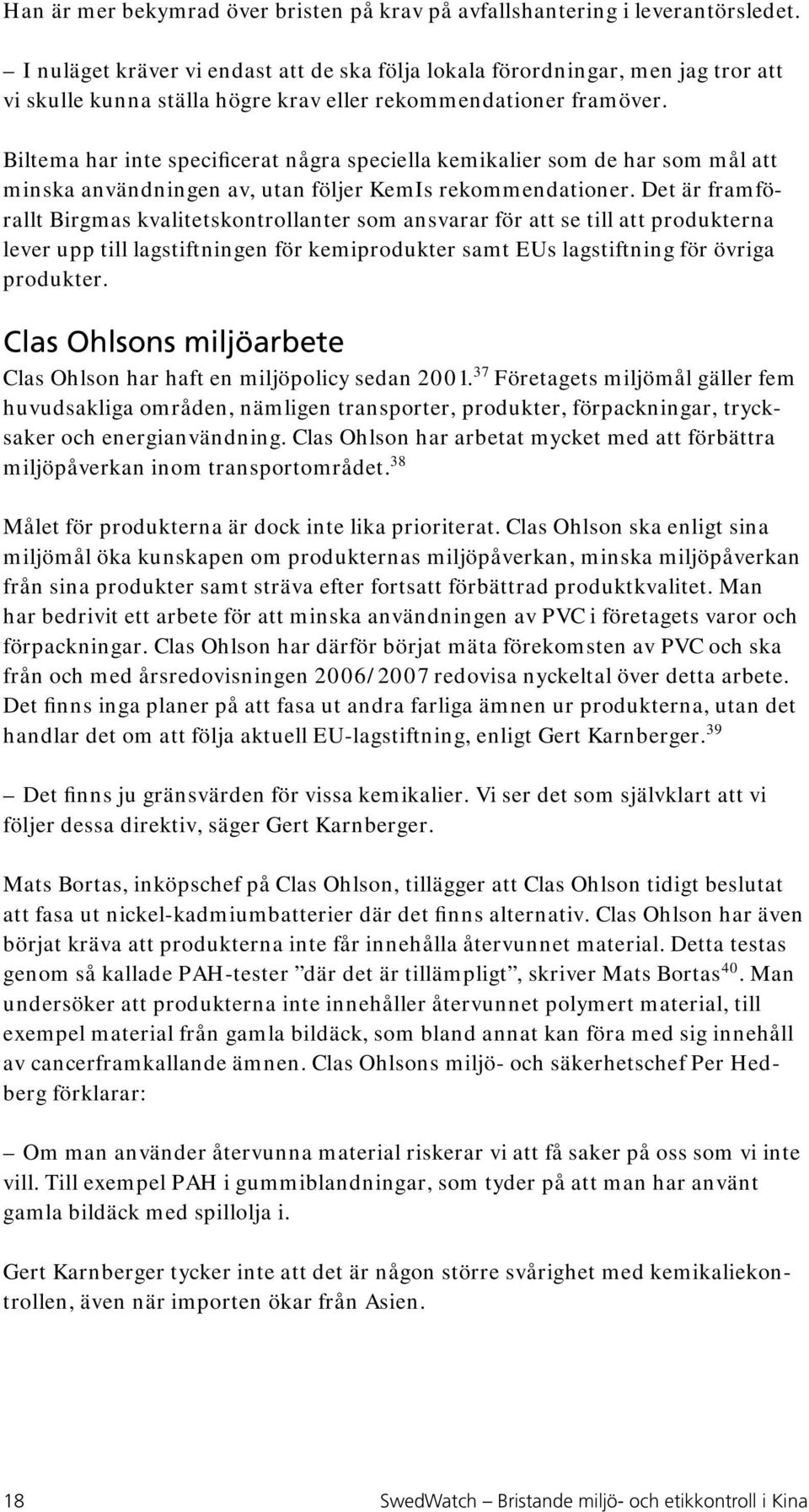 Han är mer bekymrad över bristen på krav på avfallshantering i leverantörsledet.

– I nuläget kräver vi endast att de ska följa lokala förordningar, men jag tror att vi skulle kunna ställa högre krav eller rekommendationer framöver.

Biltema har inte specificerat några speciella kemikalier som de har som mål att minska användningen av, utan följer KemIs rekommendationer. Det är framförallt Birgmas kvalitetskontrollanter som ansvarar för att se till att produkterna lever upp till lagstiftningen för kemiprodukter samt EUs lagstiftning för övriga produkter.

Clas Ohlsons miljöarbete

Clas Ohlson har haft en miljöpolicy sedan 2001.$^{37}$ Företagets miljömål gäller fem huvudsakliga områden, nämligen transporter, produkter, förpackningar, trycksaker och energianvändning. Clas Ohlson har arbetat mycket med att förbättra miljöpåverkan inom transportområdet.$^{38}$

Målet för produkterna är dock inte lika prioriterat. Clas Ohlson ska enligt sina miljömål öka kunskapen om produkternas miljöpåverkan, minska miljöpåverkan från sina produkter samt sträva efter fortsatt förbättrad produktkvalitet. Man har bedrivit ett arbete för att minska användningen av PVC i företagets varor och förpackningar. Clas Ohlson har därför börjat mäta förekomsten av PVC och ska från och med årsredovisningen 2006/2007 redovisa nyckeltal över detta arbete. Det finns inga planer på att fasa ut andra farliga ämnen ur produkterna, utan det handlar det om att följa aktuell EU-lagstiftning, enligt Gert Karnberger.$^{39}$

– Det finns ju gränsvärden för vissa kemikalier. Vi ser det som självklart att vi följer dessa direktiv, säger Gert Karnberger.

Mats Bortas, inköpschef på Clas Ohlson, tillägger att Clas Ohlson tidigt beslutat att fasa ut nickel-kadmiumbatterier där det finns alternativ. Clas Ohlson har även börjat kräva att produkterna inte får innehålla återvunnet material. Detta testas genom så kallade PAH-tester ”där det är tillämpligt”, skriver Mats Bortas$^{40}$. Man undersöker att produkterna inte innehåller återvunnet polymert material, till exempel material från gamla bildäck, som bland annat kan föra med sig innehåll av cancerframkallande ämnen. Clas Ohlsons miljö- och säkerhetschef Per Hedberg förklarar:

– Om man använder återvunna material riskerar vi att få saker på oss som vi inte vill. Till exempel PAH i gummiblandningar, som tyder på att man har använt gamla bildäck med spillolja i.

Gert Karnberger tycker inte att det är någon större svårighet med kemikaliekontrollen, även när importen ökar från Asien.

18

SwedWatch – Bristande miljö- och etikkontroll i Kina